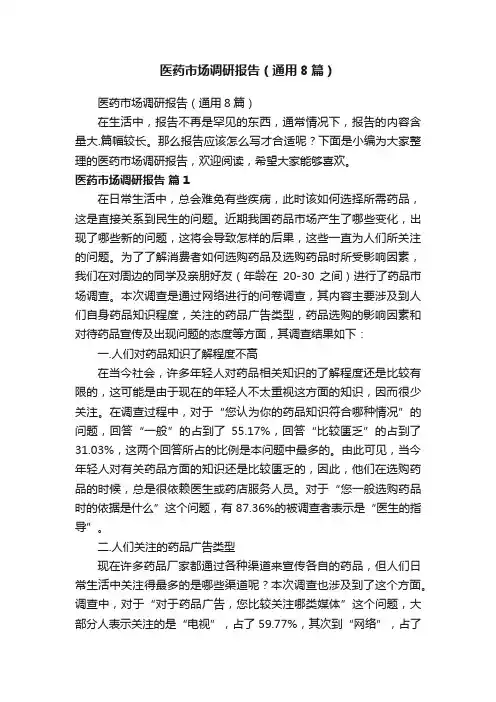 医药市场调研报告（通用8篇）

医药市场调研报告（通用8篇）

在生活中，报告不再是罕见的东西，通常情况下，报告的内容含量大.篇幅较长。那么报告应该怎么写才合适呢？下面是小编为大家整理的医药市场调研报告，欢迎阅读，希望大家能够喜欢。

医药市场调研报告 篇1

在日常生活中，总会难免有些疾病，此时该如何选择所需药品，这是直接关系到民生的问题。近期我国药品市场产生了哪些变化，出现了哪些新的问题，这将会导致怎样的后果，这些一直为人们所关注的问题。为了了解消费者如何选购药品及选购药品时所受影响因素，我们在对周边的同学及亲朋好友（年龄在 20-30 之间）进行了药品市场调查。本次调查是通过网络进行的问卷调查，其内容主要涉及到人们自身药品知识程度，关注的药品广告类型，药品选购的影响因素和对待药品宣传及出现问题的态度等方面，其调查结果如下：

一.人们对药品知识了解程度不高

在当今社会，许多年轻人对药品相关知识的了解程度还是比较有限的，这可能是由于现在的年轻人不太重视这方面的知识，因而很少关注。在调查过程中，对于“您认为你的药品知识符合哪种情况”的问题，回答“一般”的占到了 55.17%，回答“比较匮乏”的占到了 31.03%，这两个回答所占的比例是本问题中最多的。由此可见，当今年轻人对有关药品方面的知识还是比较匮乏的，因此，他们在选购药品的时候，总是很依赖医生或药店服务人员。对于“您一般选购药品时的依据是什么”这个问题，有 87.36%的被调查者表示是“医生的指导”。

二.人们关注的药品广告类型

现在许多药品厂家都通过各种渠道来宣传各自的药品，但人们日常生活中关注得最多的是哪些渠道呢？本次调查也涉及到了这个方面。调查中，对于“对于药品广告，您比较关注哪类媒体”这个问题，大部分人表示关注的是“电视”，占了 59.77%，其次到“网络”，占了